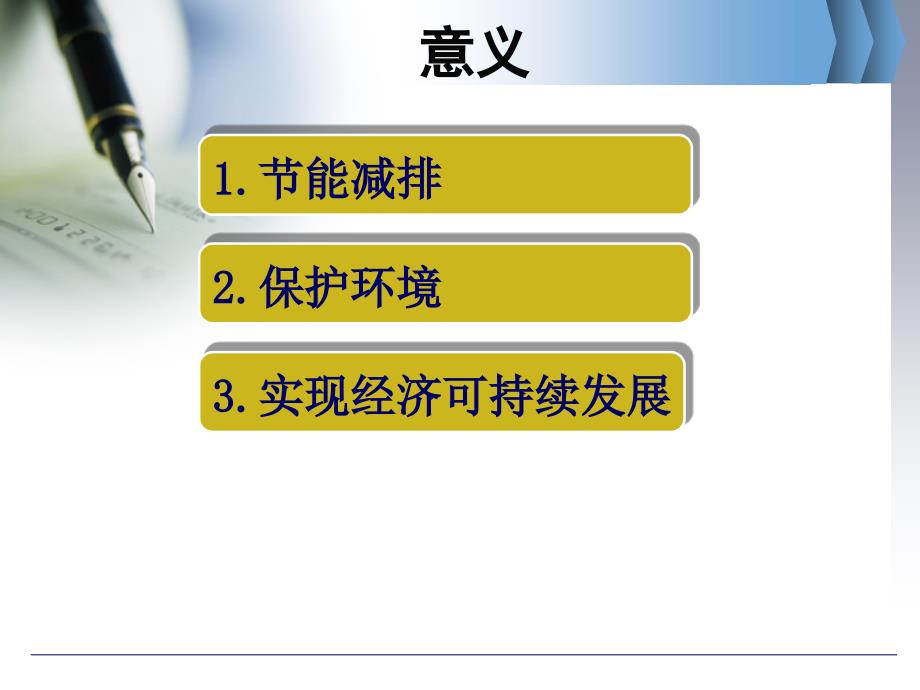 意义

1. 节能减排

2. 保护环境

3. 实现经济可持续发展